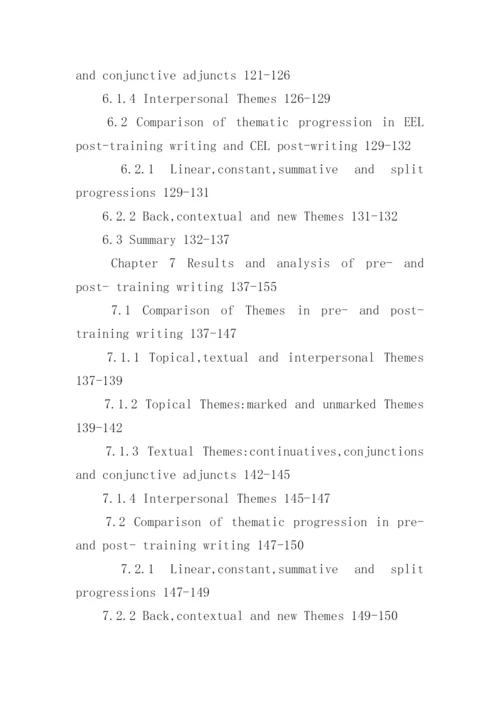 and conjunctive adjuncts 121-126

6.1.4 Interpersonal Themes 126-129

6.2 Comparison of thematic progression in EEL post-training writing and CEL post-writing 129-132

6.2.1 Linear,constant,summative and split progressions 129-131

6.2.2 Back,contextual and new Themes 131-132

6.3 Summary 132-137

Chapter 7 Results and analysis of pre- and post- training writing 137-155

7.1 Comparison of Themes in pre- and post- training writing 137-147

7.1.1 Topical,textual and interpersonal Themes 137-139

7.1.2 Topical Themes:marked and unmarked Themes 139-142

7.1.3 Textual Themes:continuatives,conjunctions and conjunctive adjuncts 142-145

7.1.4 Interpersonal Themes 145-147

7.2 Comparison of thematic progression in pre- and post- training writing 147-150

7.2.1 Linear,constant,summative and split progressions 147-149

7.2.2 Back,contextual and new Themes 149-150